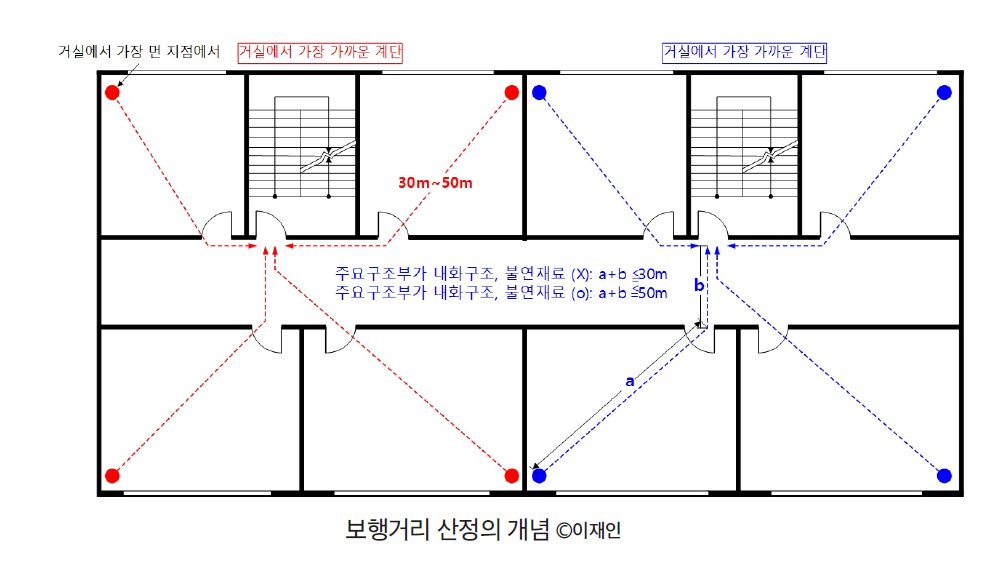 거실에서 가장 먼 지점에서

거실에서 가장 가까운 계단

거실에서 가장 가까운 계단

30m~50m

주요구조부가 내화구조, 불연재료 (X): a+b ≤30m
주요구조부가 내화구조, 불연재료 (o): a+b ≤50m

b

a

보행거리 산정의 개념 ©이재인